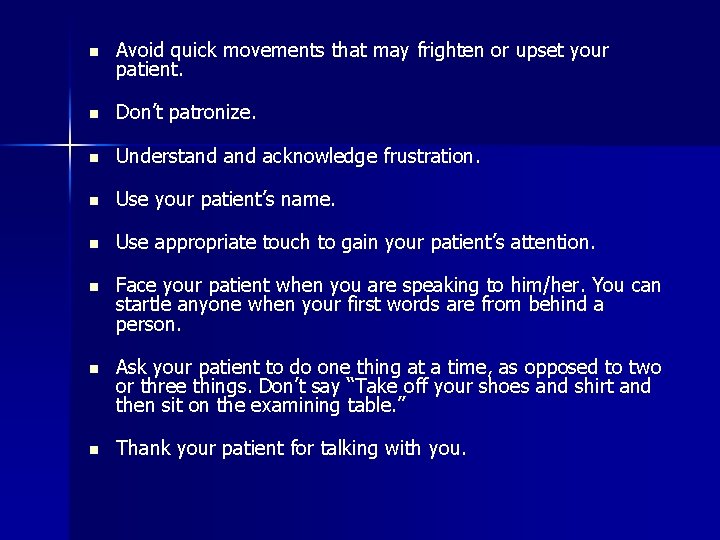 • Avoid quick movements that may frighten or upset your patient.

• Don't patronize.

• Understand and acknowledge frustration.

• Use your patient's name.

• Use appropriate touch to gain your patient's attention.

• Face your patient when you are speaking to him/her. You can startle anyone when your first words are from behind a person.

• Ask your patient to do one thing at a time, as opposed to two or three things. Don't say "Take off your shoes and shirt and then sit on the examining table."

• Thank your patient for talking with you.